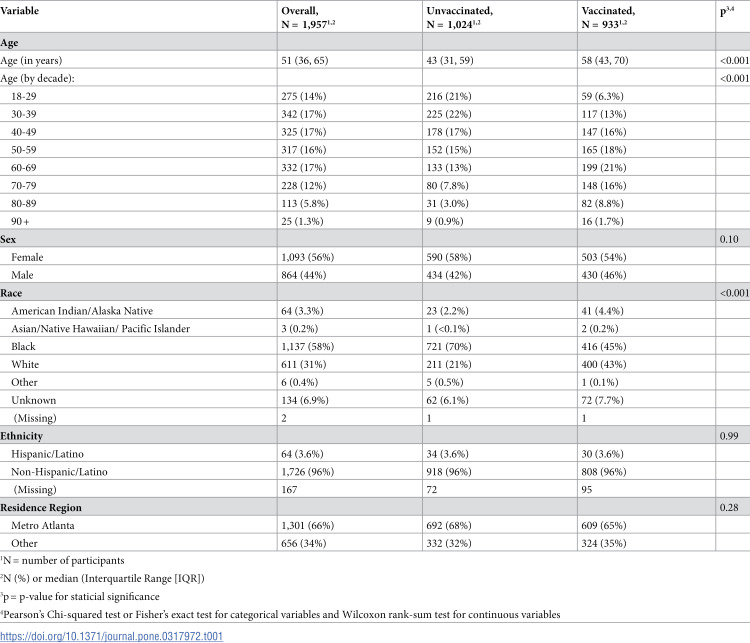 | Variable | Overall, N = 1,957$^{1,2}$ | Unvaccinated, N = 1,024$^{1,2}$ | Vaccinated, N = 933$^{1,2}$ | p$^{3,4}$ |
|---|---|---|---|---|
| Age | | | | |
| Age (in years) | 51 (36, 65) | 43 (31, 59) | 58 (43, 70) | <0.001 |
| Age (by decade): | | | | <0.001 |
| 18-29 | 275 (14%) | 216 (21%) | 59 (6.3%) | |
| 30-39 | 342 (17%) | 225 (22%) | 117 (13%) | |
| 40-49 | 325 (17%) | 178 (17%) | 147 (16%) | |
| 50-59 | 317 (16%) | 152 (15%) | 165 (18%) | |
| 60-69 | 332 (17%) | 133 (13%) | 199 (21%) | |
| 70-79 | 228 (12%) | 80 (7.8%) | 148 (16%) | |
| 80-89 | 113 (5.8%) | 31 (3.0%) | 82 (8.8%) | |
| 90+ | 25 (1.3%) | 9 (0.9%) | 16 (1.7%) | |
| Sex | | | | 0.10 |
| Female | 1,093 (56%) | 590 (58%) | 503 (54%) | |
| Male | 864 (44%) | 434 (42%) | 430 (46%) | |
| Race | | | | <0.001 |
| American Indian/Alaska Native | 64 (3.3%) | 23 (2.2%) | 41 (4.4%) | |
| Asian/Native Hawaiian/ Pacific Islander | 3 (0.2%) | 1 (<0.1%) | 2 (0.2%) | |
| Black | 1,137 (58%) | 721 (70%) | 416 (45%) | |
| White | 611 (31%) | 211 (21%) | 400 (43%) | |
| Other | 6 (0.4%) | 5 (0.5%) | 1 (0.1%) | |
| Unknown | 134 (6.9%) | 62 (6.1%) | 72 (7.7%) | |
| (Missing) | 2 | 1 | 1 | |
| Ethnicity | | | | 0.99 |
| Hispanic/Latino | 64 (3.6%) | 34 (3.6%) | 30 (3.6%) | |
| Non-Hispanic/Latino | 1,726 (96%) | 918 (96%) | 808 (96%) | |
| (Missing) | 167 | 72 | 95 | |
| Residence Region | | | | 0.28 |
| Metro Atlanta | 1,301 (66%) | 692 (68%) | 609 (65%) | |
| Other | 656 (34%) | 332 (32%) | 324 (35%) | |

$^{1}$N = number of participants

$^{2}$N (%) or median (Interquartile Range [IQR])

$^{3}$p = p-value for staticial significance

$^{4}$Pearson's Chi-squared test or Fisher's exact test for categorical variables and Wilcoxon rank-sum test for continuous variables

https://doi.org/10.1371/journal.pone.0317972.t001